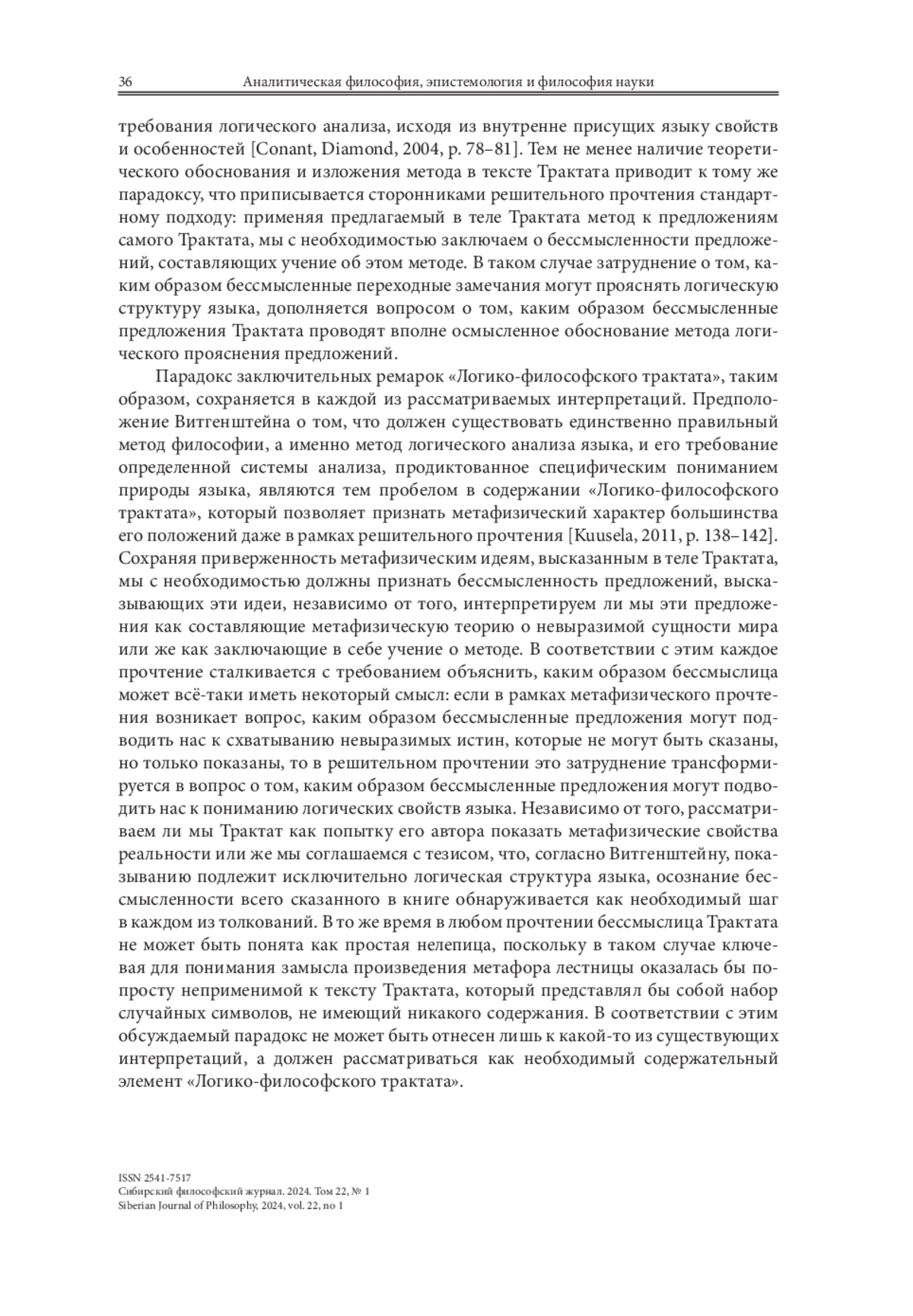 36 Аналитическая философия, эпистемология и философия науки

требования логического анализа, исходя из внутренне присущих языку свойств и особенностей [Conant, Diamond, 2004, p. 78–81]. Тем не менее наличие теоретического обоснования и изложения метода в тексте Трактата приводит к тому же парадоксу, что приписывается сторонниками решительного прочтения стандартному подходу: применяя предлагаемый в теле Трактата метод к предложениям самого Трактата, мы с необходимостью заключаем о бессмысленности предложений, составляющих учение об этом методе. В таком случае затруднение о том, каким образом бессмысленные переходные замечания могут прояснять логическую структуру языка, дополняется вопросом о том, каким образом бессмысленные предложения Трактата проводят вполне осмысленное обоснование метода логического прояснения предложений.

Парадокс заключительных ремарок «Логико-философского трактата», таким образом, сохраняется в каждой из рассматриваемых интерпретаций. Предположение Витгенштейна о том, что должен существовать единственно правильный метод философии, а именно метод логического анализа языка, и его требование определенной системы анализа, продиктованное специфическим пониманием природы языка, являются тем пробелом в содержании «Логико-философского трактата», который позволяет признать метафизический характер большинства его положений даже в рамках решительного прочтения [Kuusela, 2011, p. 138–142]. Сохраняя приверженность метафизическим идеям, высказанным в теле Трактата, мы с необходимостью должны признать бессмысленность предложений, высказывающих эти идеи, независимо от того, интерпретируем ли мы эти предложения как составляющие метафизическую теорию о невыразимой сущности мира или же как заключающие в себе учение о методе. В соответствии с этим каждое прочтение сталкивается с требованием объяснить, каким образом бессмыслица может всё-таки иметь некоторый смысл: если в рамках метафизического прочтения возникает вопрос, каким образом бессмысленные предложения могут подводить нас к схватыванию невыразимых истин, которые не могут быть сказаны, но только показаны, то в решительном прочтении это затруднение трансформируется в вопрос о том, каким образом бессмысленные предложения могут подводить нас к пониманию логических свойств языка. Независимо от того, рассматриваем ли мы Трактат как попытку его автора показать метафизические свойства реальности или же мы соглашаемся с тезисом, что, согласно Витгенштейну, показыванию подлежит исключительно логическая структура языка, осознание бессмысленности всего сказанного в книге обнаруживается как необходимый шаг в каждом из толкований. В то же время в любом прочтении бессмыслица Трактата не может быть понята как простая нелепица, поскольку в таком случае ключевая для понимания замысла произведения метафора лестницы оказалась бы попросту неприменимой к тексту Трактата, который представлял бы собой набор случайных символов, не имеющий никакого содержания. В соответствии с этим обсуждаемый парадокс не может быть отнесен лишь к какой-то из существующих интерпретаций, а должен рассматриваться как необходимый содержательный элемент «Логико-философского трактата».

ISSN 2541-7517
Сибирский философский журнал. 2024. Том 22, № 1
Siberian Journal of Philosophy, 2024, vol. 22, no 1